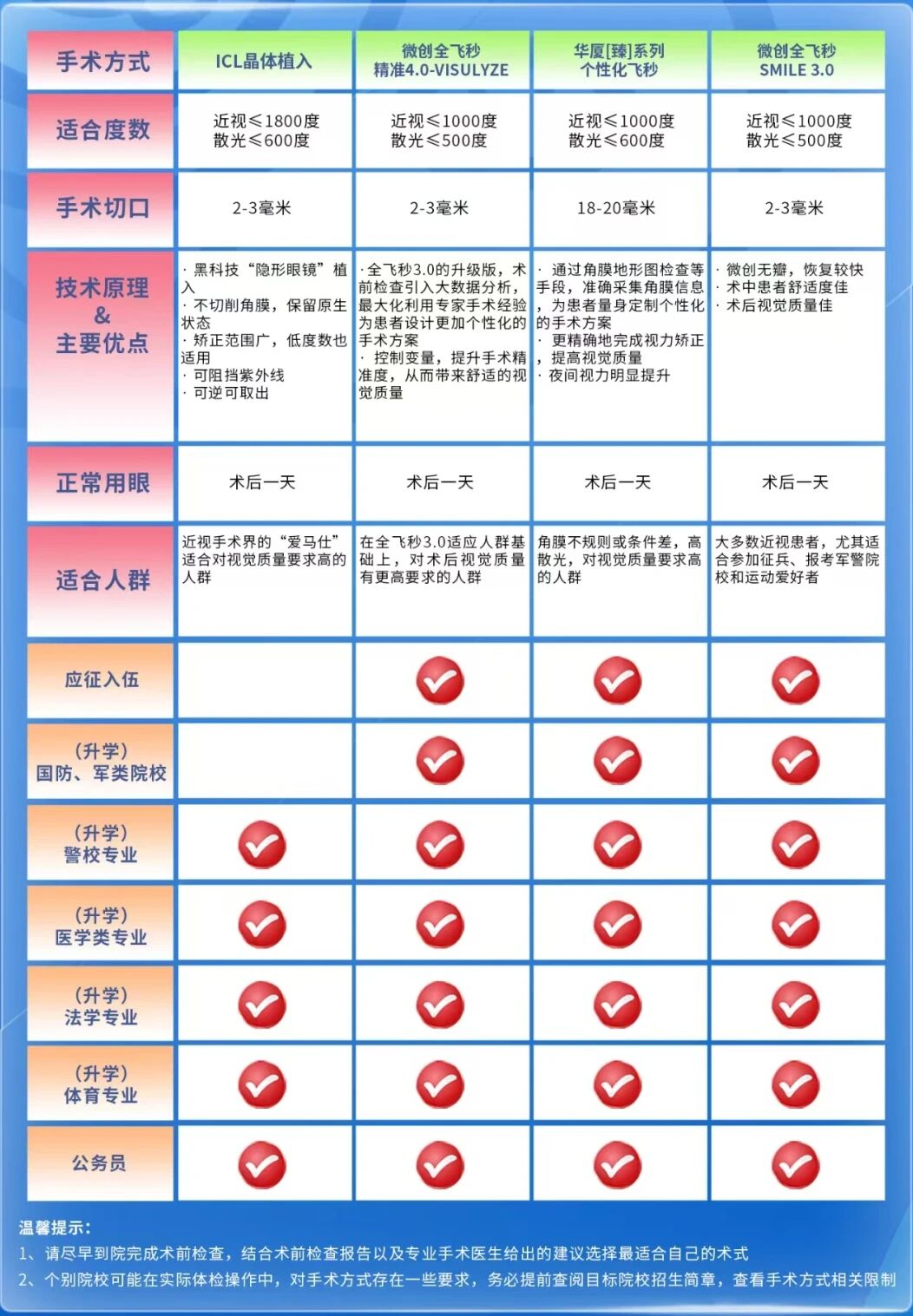 | 手术方式 | ICL晶体植入 | 微创全飞秒 精准4.0-VISULYZE | 华厦[臻]系列 个性化飞秒 | 微创全飞秒 SMILE 3.0 |
|---|---|---|---|---|
| 适合度数 | 近视≤1800度 散光≤600度 | 近视≤1000度 散光≤500度 | 近视≤1000度 散光≤600度 | 近视≤1000度 散光≤500度 |
| 手术切口 | 2-3毫米 | 2-3毫米 | 18-20毫米 | 2-3毫米 |
| 技术原理 & 主要优点 | · 黑科技“隐形眼镜”植入 · 不切削角膜，保留原生状态 · 矫正范围广，低度数也适用 · 可阻挡紫外线 · 可逆可取出 | · 全飞秒3.0的升级版，术前检查引入大数据分析，最大化利用专家手术经验为患者设计更加个性化的手术方案 · 控制变量，提升手术精准度，从而带来舒适的视觉质量 | · 通过角膜地形图检查等手段，准确采集角膜信息，为患者量身定制个性化的手术方案 · 更精确地完成视力矫正，提高视觉质量 · 夜间视力明显提升 | · 微创无瓣，恢复较快 · 术中患者舒适度佳 · 术后视觉质量佳 |
| 正常用眼 | 术后一天 | 术后一天 | 术后一天 | 术后一天 |
| 适合人群 | 近视手术界的“爱马仕”适合对视觉质量要求高的人群 | 在全飞秒3.0适应人群基础上，对术后视觉质量有更高要求的人群 | 角膜不规则或条件差，高散光，对视觉质量要求高的人群 | 大多数近视患者，尤其适合参加征兵、报考军警院校和运动爱好者 |
| 应征入伍 | | ✓ | ✓ | ✓ |
| （升学）国防、军类院校 | | ✓ | ✓ | ✓ |
| （升学）警校专业 | ✓ | ✓ | ✓ | ✓ |
| （升学）医学类专业 | ✓ | ✓ | ✓ | ✓ |
| （升学）法学专业 | ✓ | ✓ | ✓ | ✓ |
| （升学）体育专业 | ✓ | ✓ | ✓ | ✓ |
| 公务员 | ✓ | ✓ | ✓ | ✓ |

温馨提示：
1、请尽早到院完成术前检查，结合术前检查报告以及专业手术医生给出的建议选择最适合自己的术式
2、个别院校可能在实际体检操作中，对手术方式存在一些要求，务必提前查阅目标院校招生简章，查看手术方式相关限制